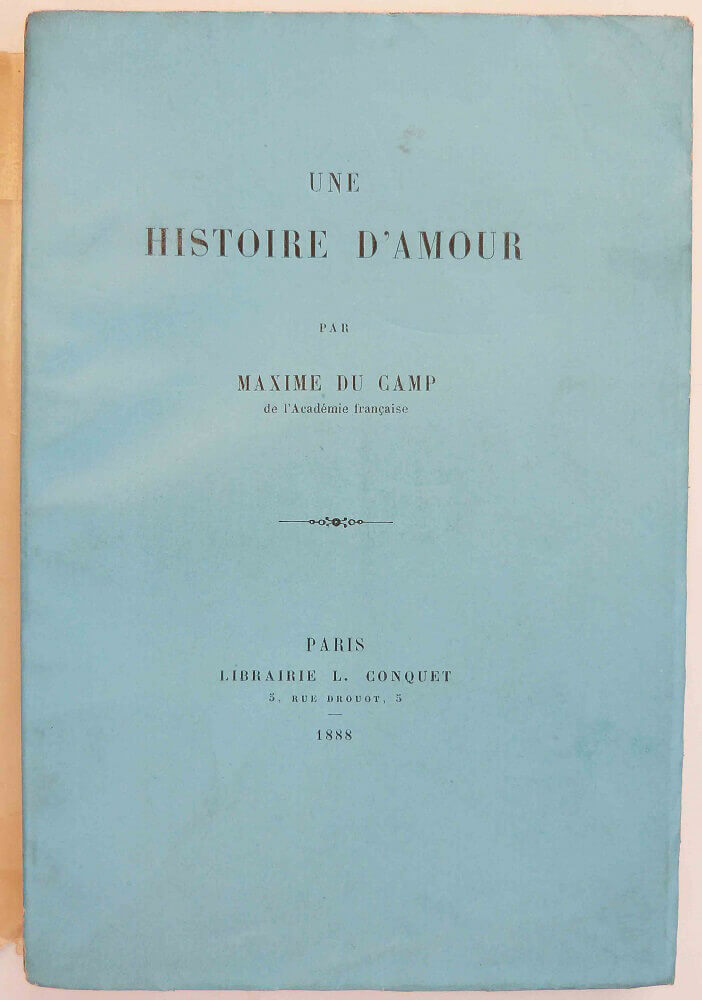 UNE
HISTOIRE D'AMOUR

PAR

MAXIME DU CAMP
de l'Académie française

PARIS
LIBRAIRIE L. CONQUET
5, RUE DROUOT, 5

1888